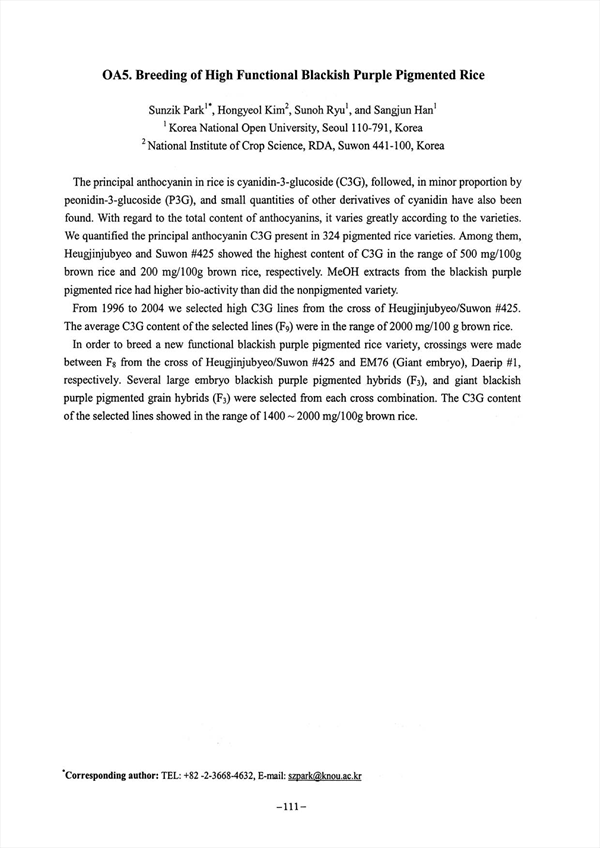 OA5. Breeding of High Functional Blackish Purple Pigmented Rice

Sunzik Park$^{1*}$, Hongyeol Kim$^{2}$, Sunoh Ryu$^{1}$, and Sangjun Han$^{1}$
$^{1}$ Korea National Open University, Seoul 110-791, Korea
$^{2}$ National Institute of Crop Science, RDA, Suwon 441-100, Korea

The principal anthocyanin in rice is cyanidin-3-glucoside (C3G), followed, in minor proportion by peonidin-3-glucoside (P3G), and small quantities of other derivatives of cyanidin have also been found. With regard to the total content of anthocyanins, it varies greatly according to the varieties. We quantified the principal anthocyanin C3G present in 324 pigmented rice varieties. Among them, Heugjinjubyeo and Suwon #425 showed the highest content of C3G in the range of 500 mg/100g brown rice and 200 mg/100g brown rice, respectively. MeOH extracts from the blackish purple pigmented rice had higher bio-activity than did the nonpigmented variety.

From 1996 to 2004 we selected high C3G lines from the cross of Heugjinjubyeo/Suwon #425. The average C3G content of the selected lines ($F_9$) were in the range of 2000 mg/100 g brown rice.

In order to breed a new functional blackish purple pigmented rice variety, crossings were made between $F_8$ from the cross of Heugjinjubyeo/Suwon #425 and EM76 (Giant embryo), Daerip #1, respectively. Several large embryo blackish purple pigmented hybrids ($F_3$), and giant blackish purple pigmented grain hybrids ($F_3$) were selected from each cross combination. The C3G content of the selected lines showed in the range of 1400 ~ 2000 mg/100g brown rice.

$^{*}$Corresponding author: TEL: +82 -2-3668-4632, E-mail: szpark@knou.ac.kr

–111–